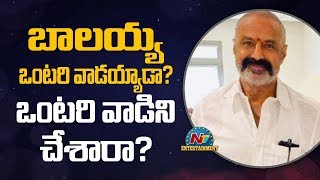 బాలయ్య
ఒంటరి వాడయ్యాడా?
ఒంటరి వాడిని
చేశారా?

NTV
ENTERTAINMENT